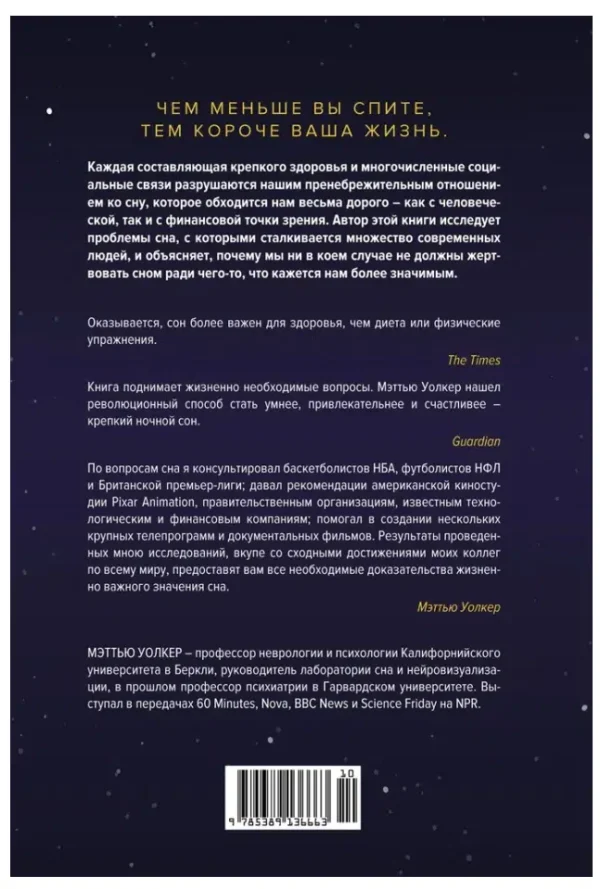 ЧЕМ МЕНЬШЕ ВЫ СПИТЕ, ТЕМ КОРОЧЕ ВАША ЖИЗНЬ.

Каждая составляющая крепкого здоровья и многочисленные социальные связи разрушаются нашим пренебрежительным отношением ко сну, которое обходится нам весьма дорого – как с человеческой, так и с финансовой точки зрения. Автор этой книги исследует проблемы сна, с которыми сталкивается множество современных людей, и объясняет, почему мы ни в коем случае не должны жертвовать сном ради чего-то, что кажется нам более значимым.

Оказывается, сон более важен для здоровья, чем диета или физические упражнения.

The Times

Книга поднимает жизненно необходимые вопросы. Мэттью Уолкер нашел революционный способ стать умнее, привлекательнее и счастливее – крепкий ночной сон.

Guardian

По вопросам сна я консультировал баскетболистов НБА, футболистов НФЛ и Британской премьер-лиги; давал рекомендации американской киностудии Pixar Animation, правительственным организациям, известным технологическим и финансовым компаниям; помогал в создании нескольких крупных телепрограмм и документальных фильмов. Результаты проведенных мною исследований, вкупе со сходными достижениями моих коллег по всему миру, предоставят вам все необходимые доказательства жизненно важного значения сна.

Мэттью Уолкер

МЭТТЬЮ УОЛКЕР – профессор неврологии и психологии Калифорнийского университета в Беркли, руководитель лаборатории сна и нейровизуализации, в прошлом профессор психиатрии в Гарвардском университете. Выступал в передачах 60 Minutes, Nova, BBC News и Science Friday на NPR.

10

9 785389 136663